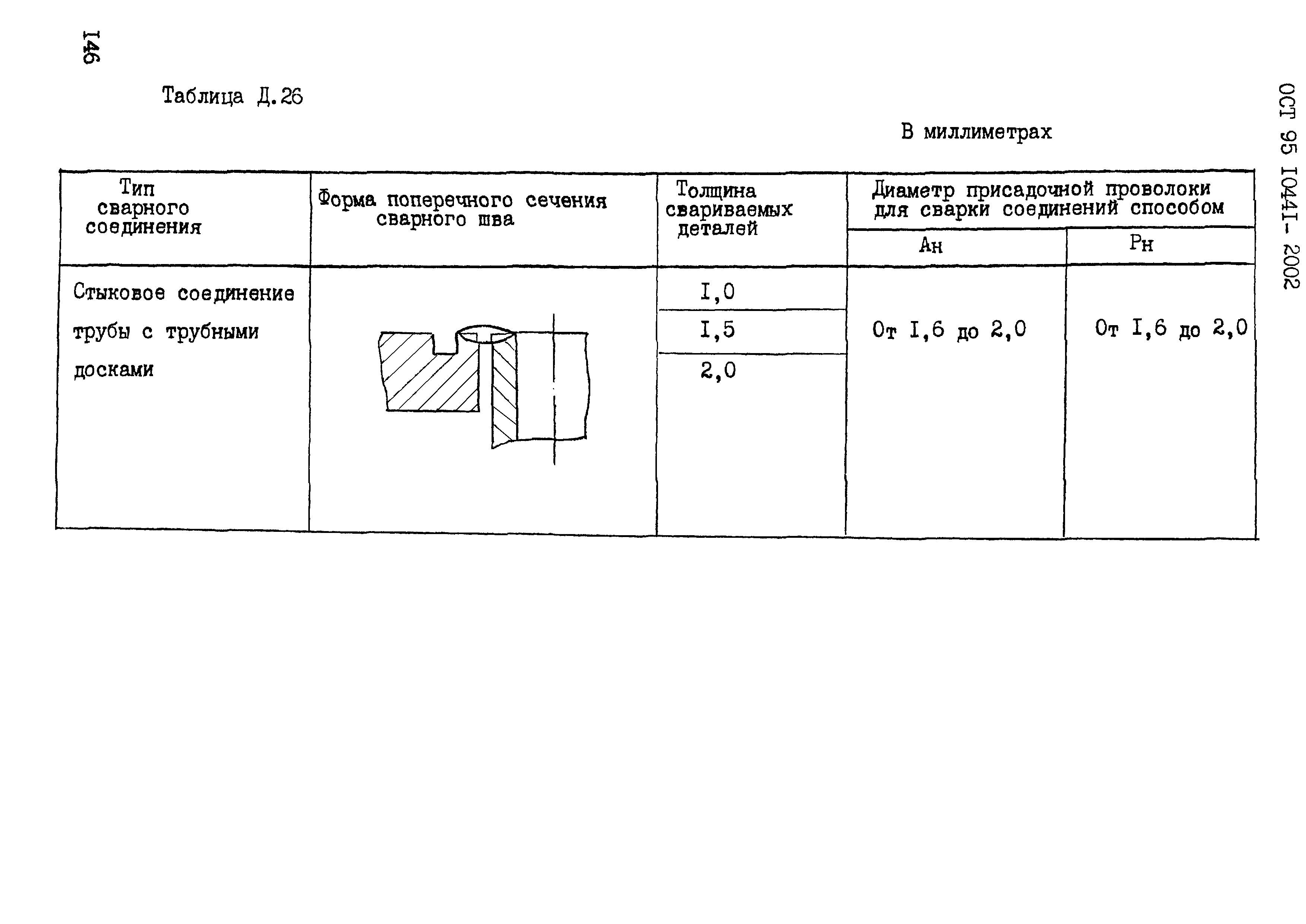 I46

ОСТ 95 I044I- 2002

Таблица Д.26

В миллиметрах

| Тип сварного соединения | Форма поперечного сечения сварного шва | Толщина свариваемых деталей | Диаметр присадочной проволоки для сварки соединений способом Ан | Диаметр присадочной проволоки для сварки соединений способом Рн |
|---|---|---|---|---|
| Стыковое соединение трубы с трубными досками | | I,0 | От I,6 до 2,0 | От I,6 до 2,0 |
| | | I,5 | | |
| | | 2,0 | | |